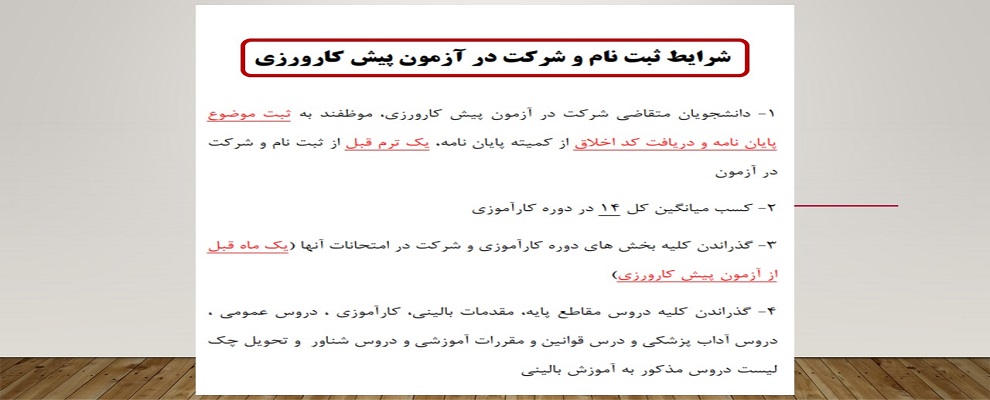 شرایط ثبت نام و شرکت در آزمون پیش کارورزی

۱- دانشجویان متقاضی شرکت در آزمون پیش کارورزی، موظفند به ثبت موضوع پایان نامه و دریافت کد اخلاق از کمیته پایان نامه، یک ترم قبل از ثبت نام و شرکت در آزمون

۲- کسب میانگین کل ۱۴ در دوره کارآموزی

۳- گذراندن کلیه بخش های دوره کارآموزی و شرکت در امتحانات آنها (یک ماه قبل از آزمون پیش کارورزی)

۴- گذراندن کلیه دروس مقاطع پایه، مقدمات بالینی، کارآموزی ، دروس عمومی ، دروس آداب پزشکی و درس قوانین و مقررات آموزشی و دروس شناور و تحویل چک لیست دروس مذکور به آموزش بالینی